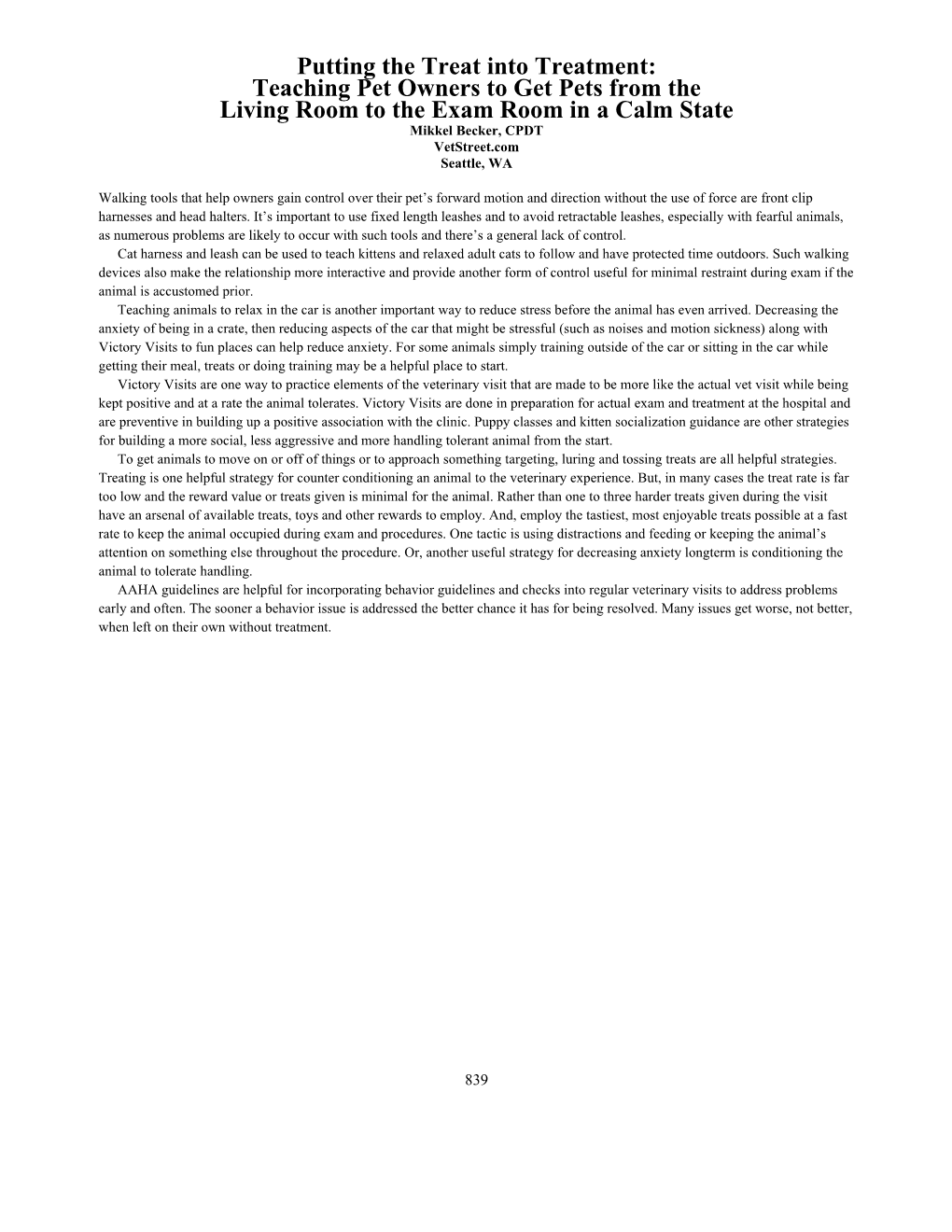 Putting the Treat into Treatment:
Teaching Pet Owners to Get Pets from the Living Room to the Exam Room in a Calm State
Mikkel Becker, CPDT
VetStreet.com
Seattle, WA

Walking tools that help owners gain control over their pet's forward motion and direction without the use of force are front clip harnesses and head halters. It's important to use fixed length leashes and to avoid retractable leashes, especially with fearful animals, as numerous problems are likely to occur with such tools and there's a general lack of control.

Cat harness and leash can be used to teach kittens and relaxed adult cats to follow and have protected time outdoors. Such walking devices also make the relationship more interactive and provide another form of control useful for minimal restraint during exam if the animal is accustomed prior.

Teaching animals to relax in the car is another important way to reduce stress before the animal has even arrived. Decreasing the anxiety of being in a crate, then reducing aspects of the car that might be stressful (such as noises and motion sickness) along with Victory Visits to fun places can help reduce anxiety. For some animals simply training outside of the car or sitting in the car while getting their meal, treats or doing training may be a helpful place to start.

Victory Visits are one way to practice elements of the veterinary visit that are made to be more like the actual vet visit while being kept positive and at a rate the animal tolerates. Victory Visits are done in preparation for actual exam and treatment at the hospital and are preventive in building up a positive association with the clinic. Puppy classes and kitten socialization guidance are other strategies for building a more social, less aggressive and more handling tolerant animal from the start.

To get animals to move on or off of things or to approach something targeting, luring and tossing treats are all helpful strategies. Treating is one helpful strategy for counter conditioning an animal to the veterinary experience. But, in many cases the treat rate is far too low and the reward value or treats given is minimal for the animal. Rather than one to three harder treats given during the visit have an arsenal of available treats, toys and other rewards to employ. And, employ the tastiest, most enjoyable treats possible at a fast rate to keep the animal occupied during exam and procedures. One tactic is using distractions and feeding or keeping the animal's attention on something else throughout the procedure. Or, another useful strategy for decreasing anxiety longterm is conditioning the animal to tolerate handling.

AAHA guidelines are helpful for incorporating behavior guidelines and checks into regular veterinary visits to address problems early and often. The sooner a behavior issue is addressed the better chance it has for being resolved. Many issues get worse, not better, when left on their own without treatment.

839